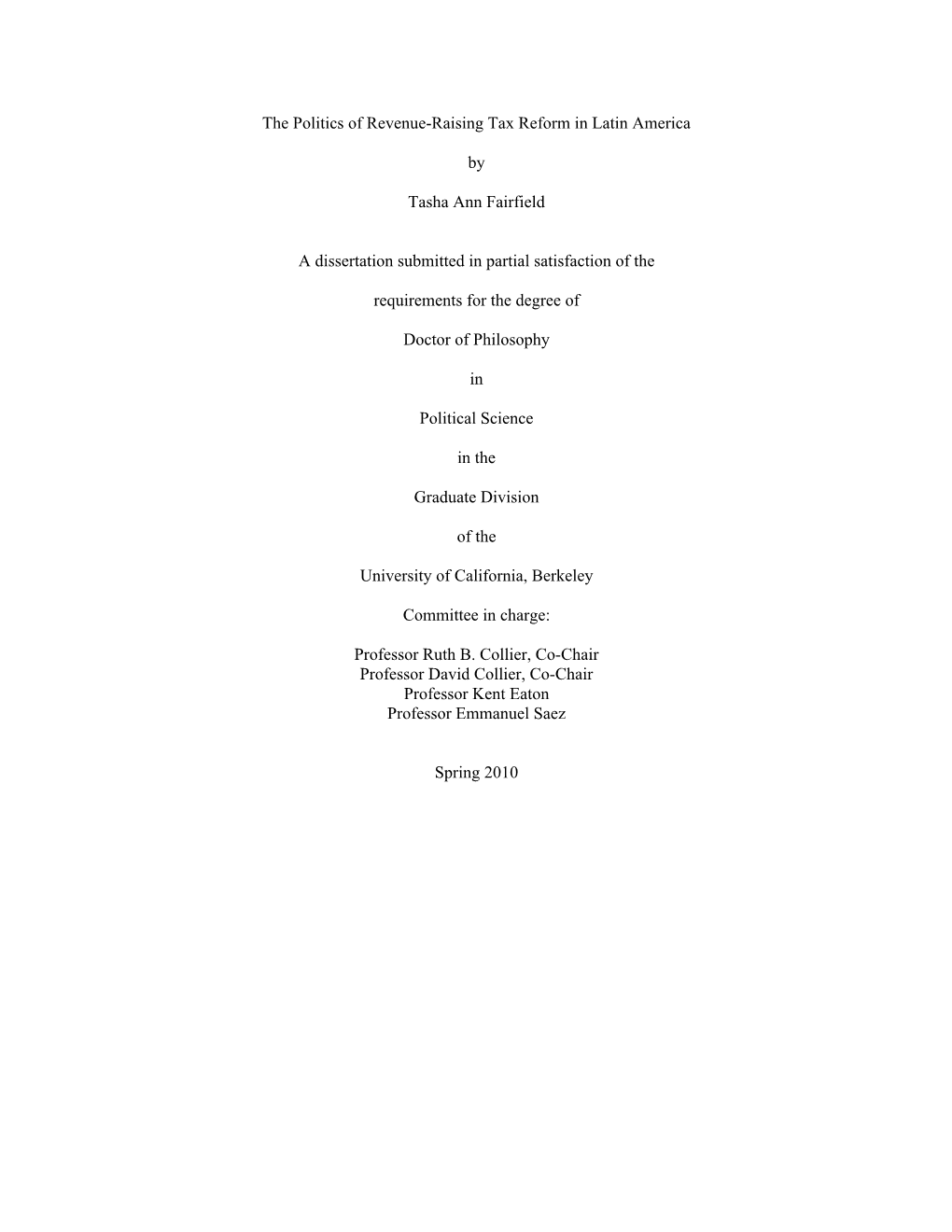 The Politics of Revenue-Raising Tax Reform in Latin America

by

Tasha Ann Fairfield

A dissertation submitted in partial satisfaction of the

requirements for the degree of

Doctor of Philosophy

in

Political Science

in the

Graduate Division

of the

University of California, Berkeley

Committee in charge:

Professor Ruth B. Collier, Co-Chair
Professor David Collier, Co-Chair
Professor Kent Eaton
Professor Emmanuel Saez

Spring 2010